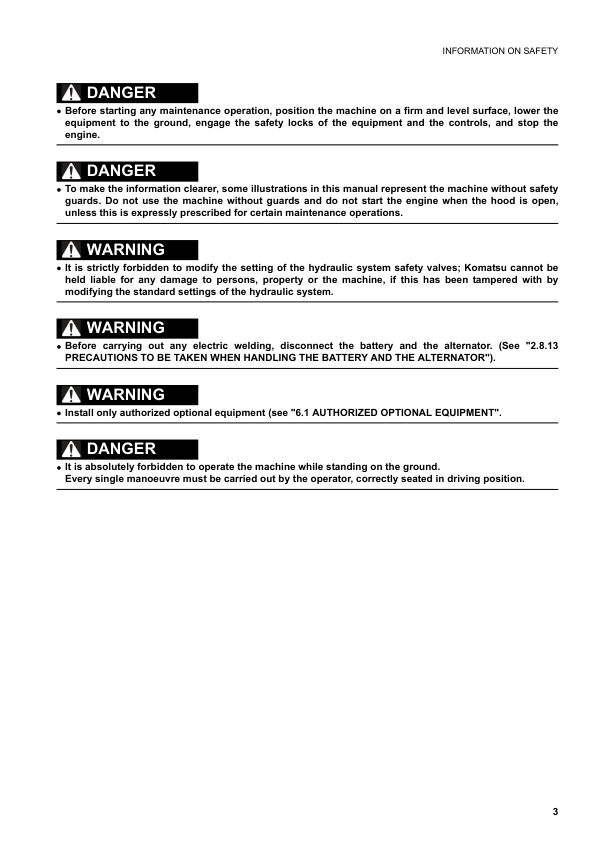 INFORMATION ON SAFETY

DANGER

• Before starting any maintenance operation, position the machine on a firm and level surface, lower the equipment to the ground, engage the safety locks of the equipment and the controls, and stop the engine.

DANGER

• To make the information clearer, some illustrations in this manual represent the machine without safety guards. Do not use the machine without guards and do not start the engine when the hood is open, unless this is expressly prescribed for certain maintenance operations.

WARNING

• It is strictly forbidden to modify the setting of the hydraulic system safety valves; Komatsu cannot be held liable for any damage to persons, property or the machine, if this has been tampered with by modifying the standard settings of the hydraulic system.

WARNING

• Before carrying out any electric welding, disconnect the battery and the alternator. (See "2.8.13 PRECAUTIONS TO BE TAKEN WHEN HANDLING THE BATTERY AND THE ALTERNATOR").

WARNING

• Install only authorized optional equipment (see "6.1 AUTHORIZED OPTIONAL EQUIPMENT".

DANGER

• It is absolutely forbidden to operate the machine while standing on the ground.
Every single manoeuvre must be carried out by the operator, correctly seated in driving position.

3